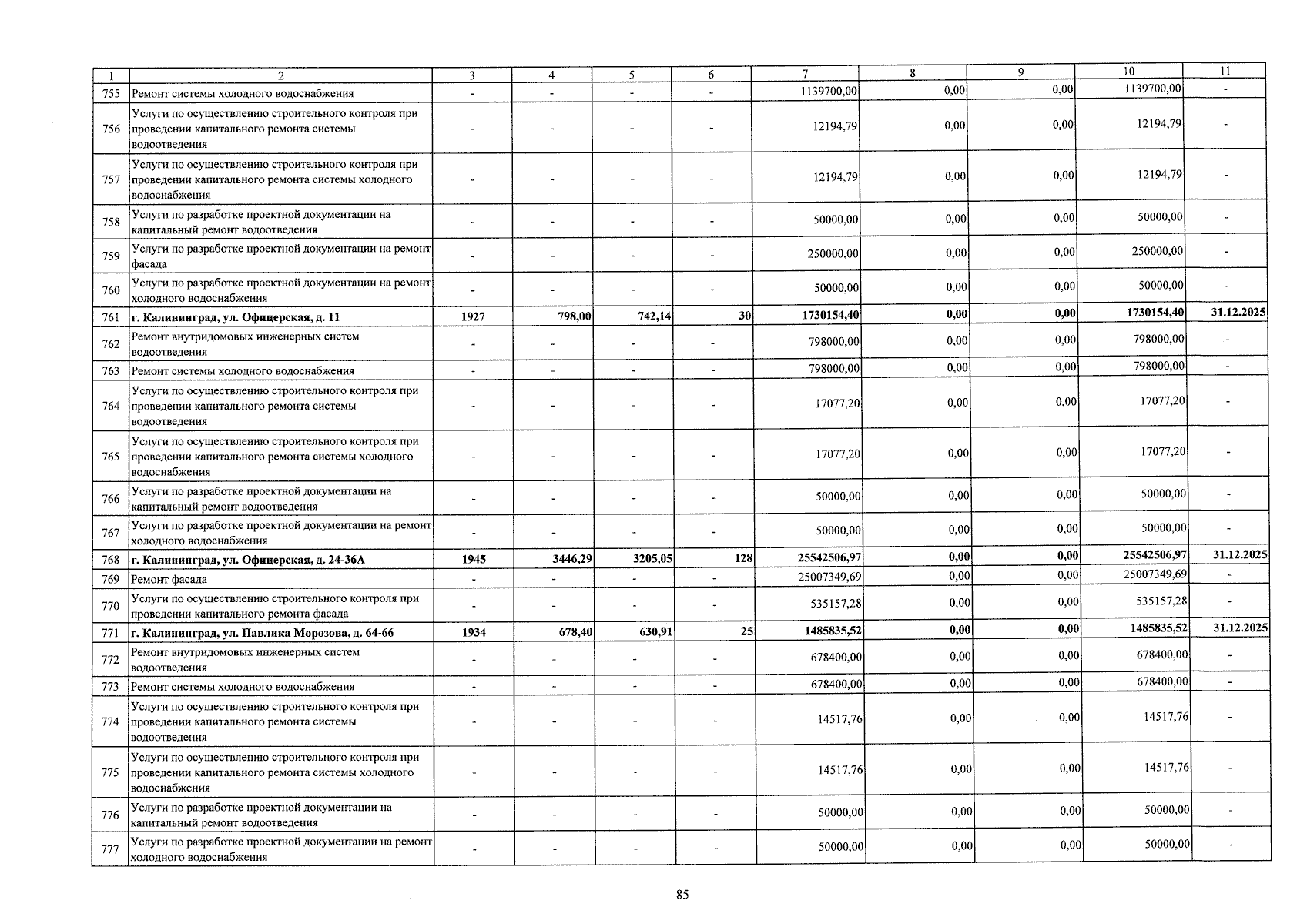 | 1 | 2 | 3 | 4 | 5 | 6 | 7 | 8 | 9 | 10 | 11 |
|---|---|---|---|---|---|---|---|---|---|---|
| 755 | Ремонт системы холодного водоснабжения | - | - | - | - | 1139700,00 | 0,00 | 0,00 | 1139700,00 | - |
| 756 | Услуги по осуществлению строительного контроля при проведении капитального ремонта системы водоотведения | - | - | - | - | 12194,79 | 0,00 | 0,00 | 12194,79 | - |
| 757 | Услуги по осуществлению строительного контроля при проведении капитального ремонта системы холодного водоснабжения | - | - | - | - | 12194,79 | 0,00 | 0,00 | 12194,79 | - |
| 758 | Услуги по разработке проектной документации на капитальный ремонт водоотведения | - | - | - | - | 50000,00 | 0,00 | 0,00 | 50000,00 | - |
| 759 | Услуги по разработке проектной документации на ремонт фасада | - | - | - | - | 250000,00 | 0,00 | 0,00 | 250000,00 | - |
| 760 | Услуги по разработке проектной документации на ремонт холодного водоснабжения | - | - | - | - | 50000,00 | 0,00 | 0,00 | 50000,00 | - |
| 761 | г. Калининград, ул. Офицерская, д. 11 | 1927 | 798,00 | 742,14 | 30 | 1730154,40 | 0,00 | 0,00 | 1730154,40 | 31.12.2025 |
| 762 | Ремонт внутридомовых инженерных систем водоотведения | - | - | - | - | 798000,00 | 0,00 | 0,00 | 798000,00 | - |
| 763 | Ремонт системы холодного водоснабжения | - | - | - | - | 798000,00 | 0,00 | 0,00 | 798000,00 | - |
| 764 | Услуги по осуществлению строительного контроля при проведении капитального ремонта системы водоотведения | - | - | - | - | 17077,20 | 0,00 | 0,00 | 17077,20 | - |
| 765 | Услуги по осуществлению строительного контроля при проведении капитального ремонта системы холодного водоснабжения | - | - | - | - | 17077,20 | 0,00 | 0,00 | 17077,20 | - |
| 766 | Услуги по разработке проектной документации на капитальный ремонт водоотведения | - | - | - | - | 50000,00 | 0,00 | 0,00 | 50000,00 | - |
| 767 | Услуги по разработке проектной документации на ремонт холодного водоснабжения | - | - | - | - | 50000,00 | 0,00 | 0,00 | 50000,00 | - |
| 768 | г. Калининград, ул. Офицерская, д. 24-36А | 1945 | 3446,29 | 3205,05 | 128 | 25542506,97 | 0,00 | 0,00 | 25542506,97 | 31.12.2025 |
| 769 | Ремонт фасада | - | - | - | - | 25007349,69 | 0,00 | 0,00 | 25007349,69 | - |
| 770 | Услуги по осуществлению строительного контроля при проведении капитального ремонта фасада | - | - | - | - | 535157,28 | 0,00 | 0,00 | 535157,28 | - |
| 771 | г. Калининград, ул. Павлика Морозова, д. 64-66 | 1934 | 678,40 | 630,91 | 25 | 1485835,52 | 0,00 | 0,00 | 1485835,52 | 31.12.2025 |
| 772 | Ремонт внутридомовых инженерных систем водоотведения | - | - | - | - | 678400,00 | 0,00 | 0,00 | 678400,00 | - |
| 773 | Ремонт системы холодного водоснабжения | - | - | - | - | 678400,00 | 0,00 | 0,00 | 678400,00 | - |
| 774 | Услуги по осуществлению строительного контроля при проведении капитального ремонта системы водоотведения | - | - | - | - | 14517,76 | 0,00 | 0,00 | 14517,76 | - |
| 775 | Услуги по осуществлению строительного контроля при проведении капитального ремонта системы холодного водоснабжения | - | - | - | - | 14517,76 | 0,00 | 0,00 | 14517,76 | - |
| 776 | Услуги по разработке проектной документации на капитальный ремонт водоотведения | - | - | - | - | 50000,00 | 0,00 | 0,00 | 50000,00 | - |
| 777 | Услуги по разработке проектной документации на ремонт холодного водоснабжения | - | - | - | - | 50000,00 | 0,00 | 0,00 | 50000,00 | - |

85